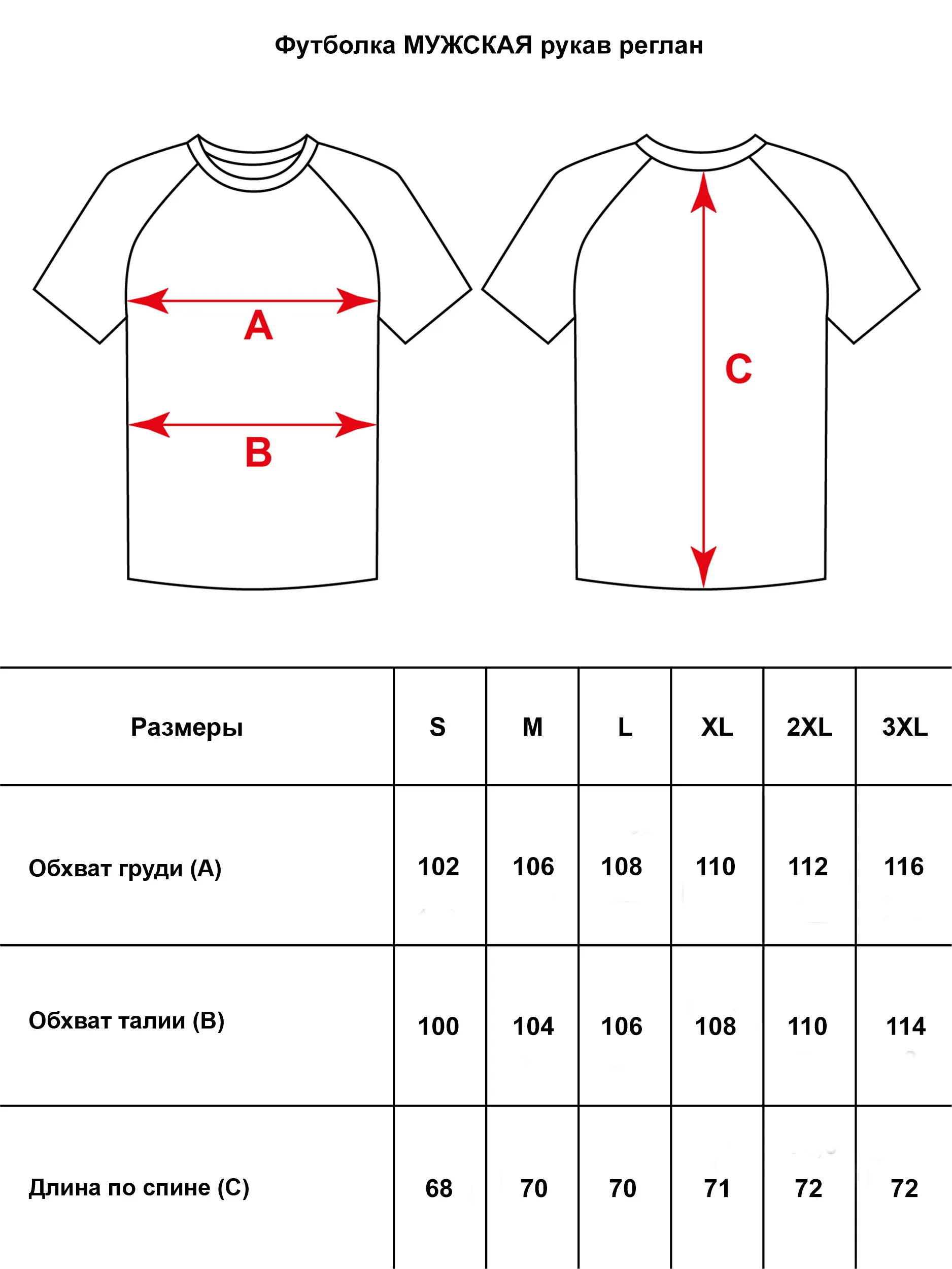 Футболка МУЖСКАЯ рукав реглан

A
B
C

| Размеры | S | M | L | XL | 2XL | 3XL |
|---|---|---|---|---|---|---|
| Обхват груди (A) | 102 | 106 | 108 | 110 | 112 | 116 |
| Обхват талии (B) | 100 | 104 | 106 | 108 | 110 | 114 |
| Длина по спине (C) | 68 | 70 | 70 | 71 | 72 | 72 |